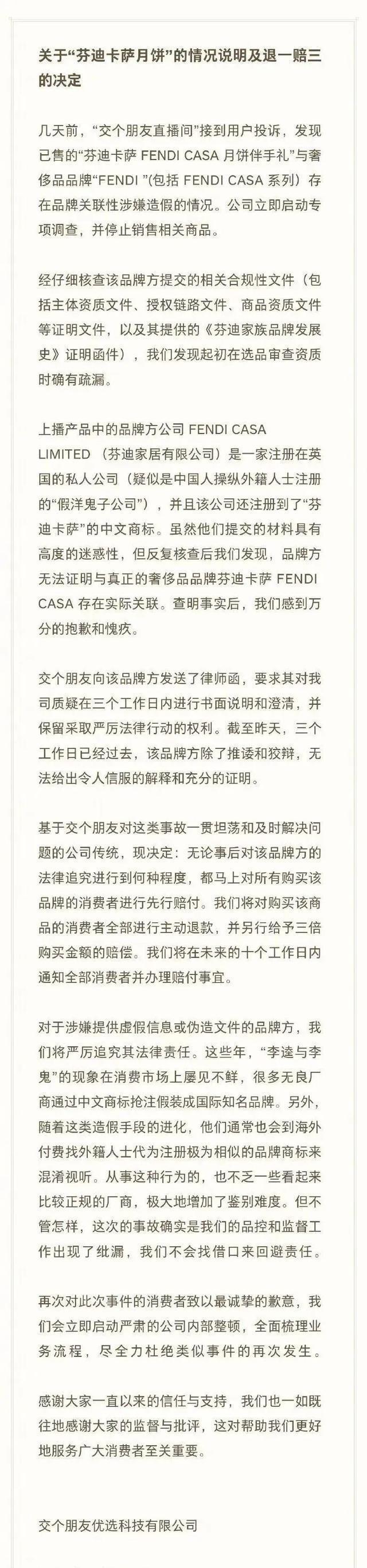 关于“芬迪卡萨月饼”的情况说明及退一赔三的决定

几天前，“交个朋友直播间”接到用户投诉，发现已售的“芬迪卡萨 FENDI CASA 月饼伴手礼”与奢侈品品牌“FENDI ”(包括 FENDI CASA 系列）存在品牌关联性涉嫌造假的情况。公司立即启动专项调查，并停止销售相关商品。

经仔细核查该品牌方提交的相关合规性文件（包括主体资质文件、授权链路文件、商品资质文件等证明文件，以及其提供的《芬迪家族品牌发展史》证明函件），我们发现起初在选品审查资质时确有疏漏。

上播产品中的品牌方公司 FENDI CASA LIMITED （芬迪家居有限公司）是一家注册在英国的私人公司（疑似是中国人操纵外籍人士注册的“假洋鬼子公司”），并且该公司还注册到了“芬迪卡萨”的中文商标。虽然他们提交的材料具有高度的迷惑性，但反复核查后我们发现，品牌方无法证明与真正的奢侈品品牌芬迪卡萨 FENDI CASA 存在实际关联。查明事实后，我们感到万分的抱歉和愧疚。

交个朋友向该品牌方发送了律师函，要求其对我司质疑在三个工作日内进行书面说明和澄清，并保留采取严厉法律行动的权利。截至昨天，三个工作日已经过去，该品牌方除了推诿和狡辩，无法给出令人信服的解释和充分的证明。

基于交个朋友对这类事故一贯坦荡和及时解决问题的公司传统，现决定：无论事后对该品牌方的法律追究进行到何种程度，都马上对所有购买该品牌的消费者进行先行赔付。我们将对购买该商品的消费者全部进行主动退款，并另行给予三倍购买金额的赔偿。我们将在未来的十个工作日内通知全部消费者并办理赔付事宜。

对于涉嫌提供虚假信息或伪造文件的品牌方，我们将严厉追究其法律责任。这些年，“李逵与李鬼”的现象在消费市场上屡见不鲜，很多无良厂商通过中文商标抢注假装成国际知名品牌。另外，随着这类造假手段的进化，他们通常也会到海外付费找外籍人士代为注册极为相似的品牌商标来混淆视听。从事这种行为的，也不乏一些看起来比较正规的厂商，极大地增加了鉴别难度。但不管怎样，这次的事故确实是我们的品控和监督工作出现了纰漏，我们不会找借口来回避责任。

再次对此次事件的消费者致以最诚挚的歉意，我们会立即启动严肃的公司内部整顿，全面梳理业务流程，尽全力杜绝类似事件的再次发生。

感谢大家一直以来的信任与支持，我们也一如既往地感谢大家的监督与批评，这对帮助我们更好地服务广大消费者至关重要。

交个朋友优选科技有限公司